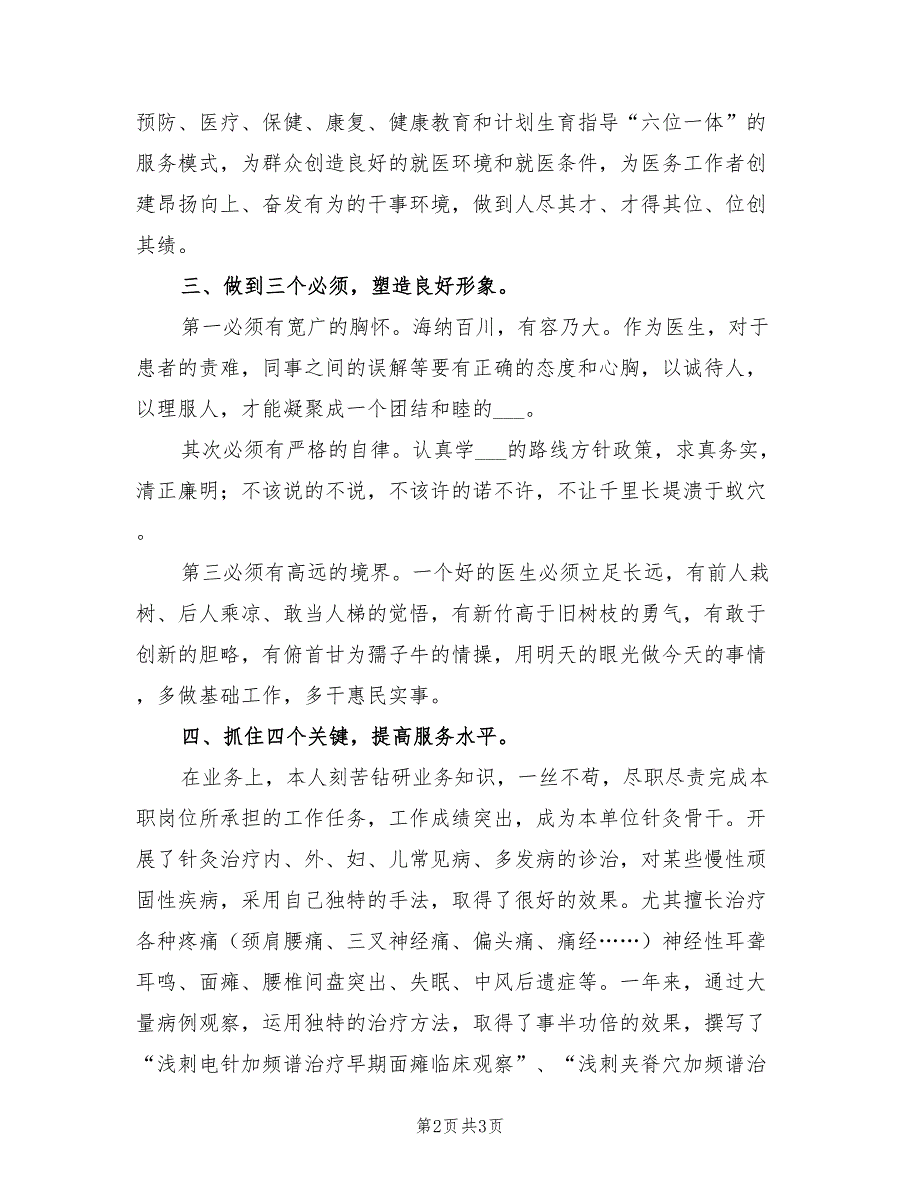 预防、医疗、保健、康复、健康教育和计划生育指导“六位一体”的服务模式，为群众创造良好的就医环境和就医条件，为医务工作者创建昂扬向上、奋发有为的干事环境，做到人尽其才、才得其位、位创其绩。

三、做到三个必须，塑造良好形象。

第一必须有宽广的胸怀。海纳百川，有容乃大。作为医生，对于患者的责难，同事之间的误解等要有正确的态度和心胸，以诚待人，以理服人，才能凝聚成一个团结和睦的___。

其次必须有严格的自律。认真学___的路线方针政策，求真务实，清正廉明；不该说的不说，不该许的诺不许，不让千里长堤溃于蚁穴。

第三必须有高远的境界。一个好的医生必须立足长远，有前人栽树、后人乘凉、敢当人梯的觉悟，有新竹高于旧树枝的勇气，有敢于创新的胆略，有俯首甘为孺子牛的情操，用明天的眼光做今天的事情，多做基础工作，多干惠民实事。

四、抓住四个关键，提高服务水平。

在业务上，本人刻苦钻研业务知识，一丝不苟，尽职尽责完成本职岗位所承担的工作任务，工作成绩突出，成为本单位针灸骨干。开展了针灸治疗内、外、妇、儿常见病、多发病的诊治，对某些慢性顽固性疾病，采用自己独特的手法，取得了很好的效果。尤其擅长治疗各种疼痛（颈肩腰痛、三叉神经痛、偏头痛、痛经……）神经性耳聋耳鸣、面瘫、腰椎间盘突出、失眠、中风后遗症等。一年来，通过大量病例观察，运用独特的治疗方法，取得了事半功倍的效果，撰写了“浅刺电针加频谱治疗早期面瘫临床观察”、“浅刺夹脊穴加频谱治

第2页 共3页